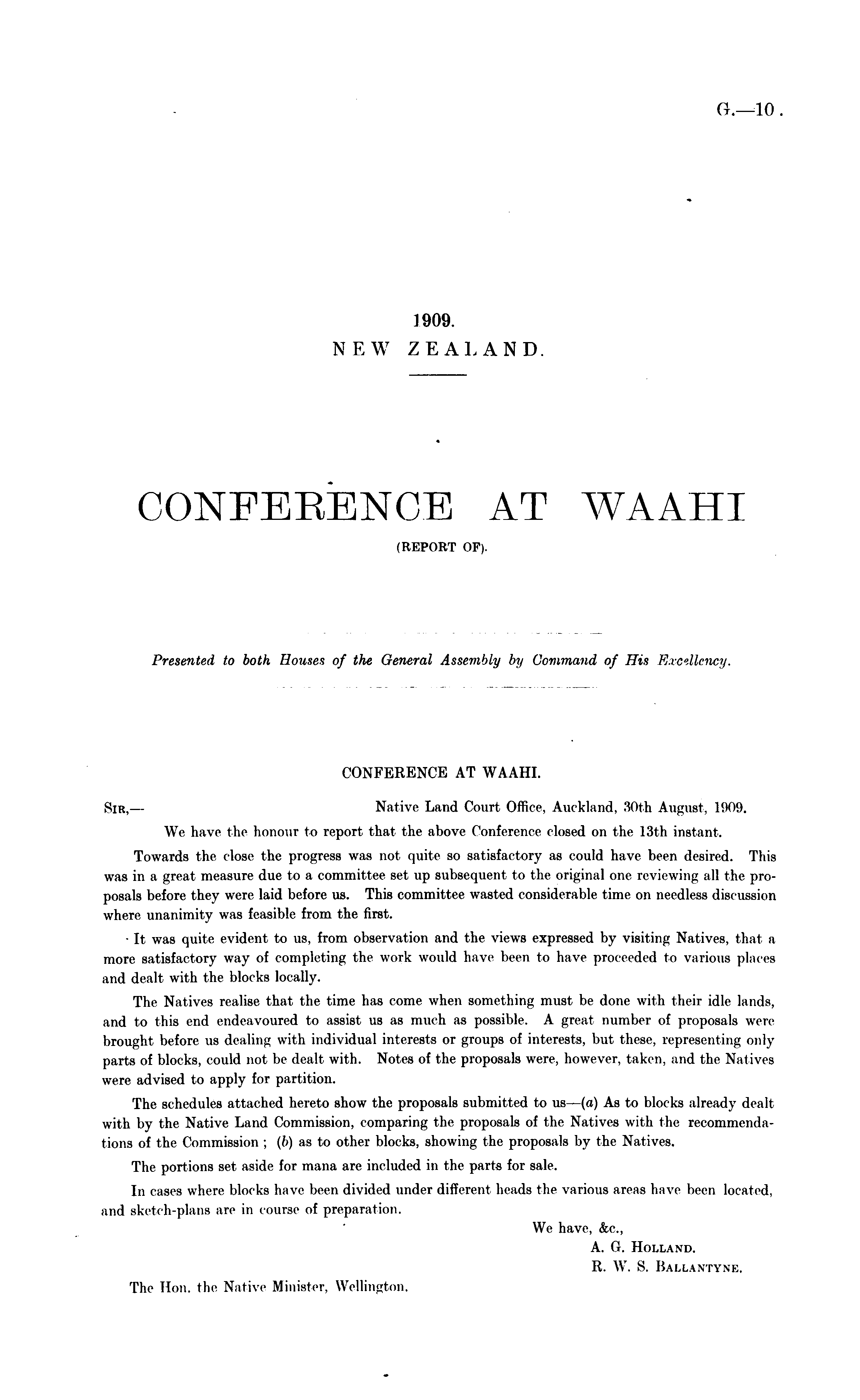 G.—10.

1909.
NEW ZEALAND.

CONFERENCE AT WAAHI
(REPORT OF).

Presented to both Houses of the General Assembly by Command of His Excellency.

CONFERENCE AT WAAHI.

SIR,— Native Land Court Office, Auckland, 30th August, 1909.

We have the honour to report that the above Conference closed on the 13th instant.

Towards the close the progress was not quite so satisfactory as could have been desired. This was in a great measure due to a committee set up subsequent to the original one reviewing all the proposals before they were laid before us. This committee wasted considerable time on needless discussion where unanimity was feasible from the first.

It was quite evident to us, from observation and the views expressed by visiting Natives, that a more satisfactory way of completing the work would have been to have proceeded to various places and dealt with the blocks locally.

The Natives realise that the time has come when something must be done with their idle lands, and to this end endeavoured to assist us as much as possible. A great number of proposals were brought before us dealing with individual interests or groups of interests, but these, representing only parts of blocks, could not be dealt with. Notes of the proposals were, however, taken, and the Natives were advised to apply for partition.

The schedules attached hereto show the proposals submitted to us—(a) As to blocks already dealt with by the Native Land Commission, comparing the proposals of the Natives with the recommendations of the Commission; (b) as to other blocks, showing the proposals by the Natives.

The portions set aside for mana are included in the parts for sale.

In cases where blocks have been divided under different heads the various areas have been located, and sketch-plans are in course of preparation.

We have, &c.,
A. G. HOLLAND.
R. W. S. BALLANTYNE.

The Hon. the Native Minister, Wellington.